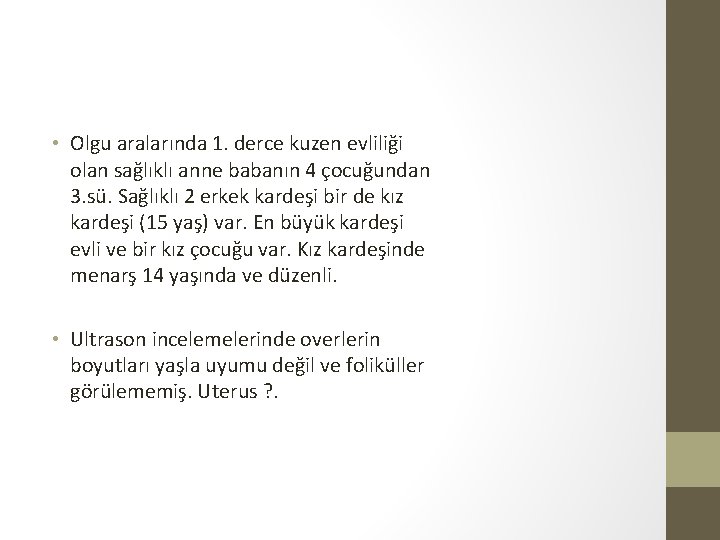 • Olgu aralarında 1. derce kuzen evliliği olan sağlıklı anne babanın 4 çocuğundan 3.sü. Sağlıklı 2 erkek kardeşi bir de kız kardeşi (15 yaş) var. En büyük kardeşi evli ve bir kız çocuğu var. Kız kardeşinde menarş 14 yaşında ve düzenli.

• Ultrason incelemelerinde overlerin boyutları yaşla uyumu değil ve foliküller görülememiş. Uterus ?.